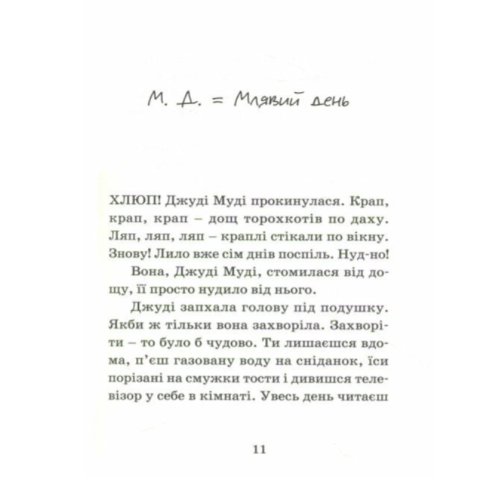 М. Д. = Млявий день

ХЛЮП! Джуді Муді прокинулася. Крап, крап, крап – дощ торохкотів по даху. Ляп, ляп, ляп – краплі стікали по вікну. Знову! Лило вже сім днів поспіль. Нуд-но!

Вона, Джуді Муді, стомилася від дощу, її просто нудило від нього.

Джуді запхала голову під подушку. Якби ж тільки вона захворіла. Захворіти – то було б чудово. Ти лишаєшся вдома, п'єш газовану воду на сніданок, їси порізані на смужки тости і дивишся телевізор у себе в кімнаті. Увесь день читаєш

11